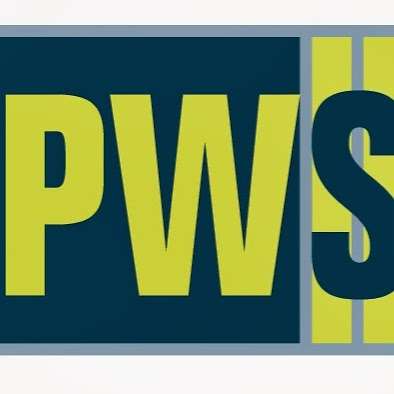 PWS